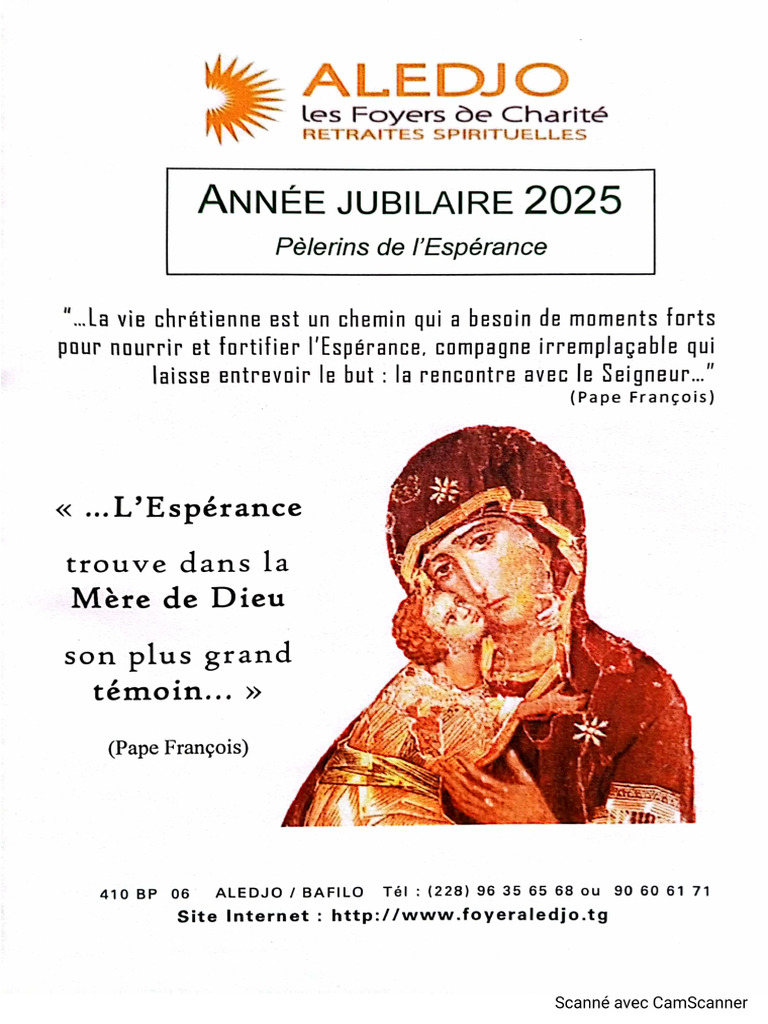 ALEDJO
les Foyers de Charité
RETRAITES SPIRITUELLES

ANNÉE JUBILAIRE 2025
Pèlerins de l'Espérance

"...La vie chrétienne est un chemin qui a besoin de moments forts pour nourrir et fortifier l'Espérance, compagne irremplaçable qui laisse entrevoir le but : la rencontre avec le Seigneur..."
(Pape François)

« ...L'Espérance trouve dans la Mère de Dieu son plus grand témoin... »

(Pape François)

410 BP 06 ALEDJO / BAFILO Tél : (228) 96 35 65 68 ou 90 60 61 71
Site Internet : http://www.foyeraledjo.tg

Scanné avec CamScanner